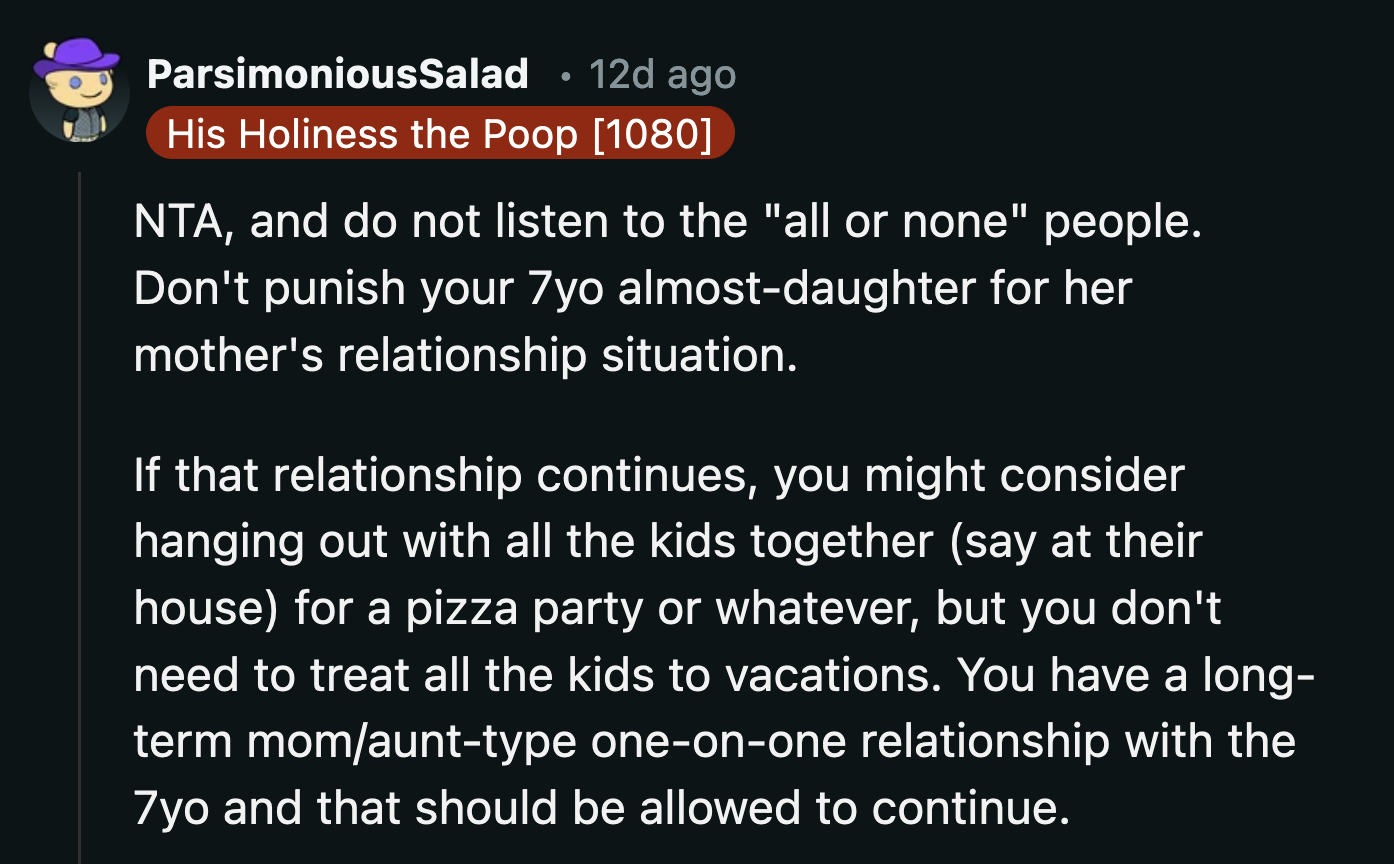 ParsimoniousSalad • 12d ago
His Holiness the Poop [1080]

NTA, and do not listen to the "all or none" people. Don't punish your 7yo almost-daughter for her mother's relationship situation.

If that relationship continues, you might consider hanging out with all the kids together (say at their house) for a pizza party or whatever, but you don't need to treat all the kids to vacations. You have a long-term mom/aunt-type one-on-one relationship with the 7yo and that should be allowed to continue.